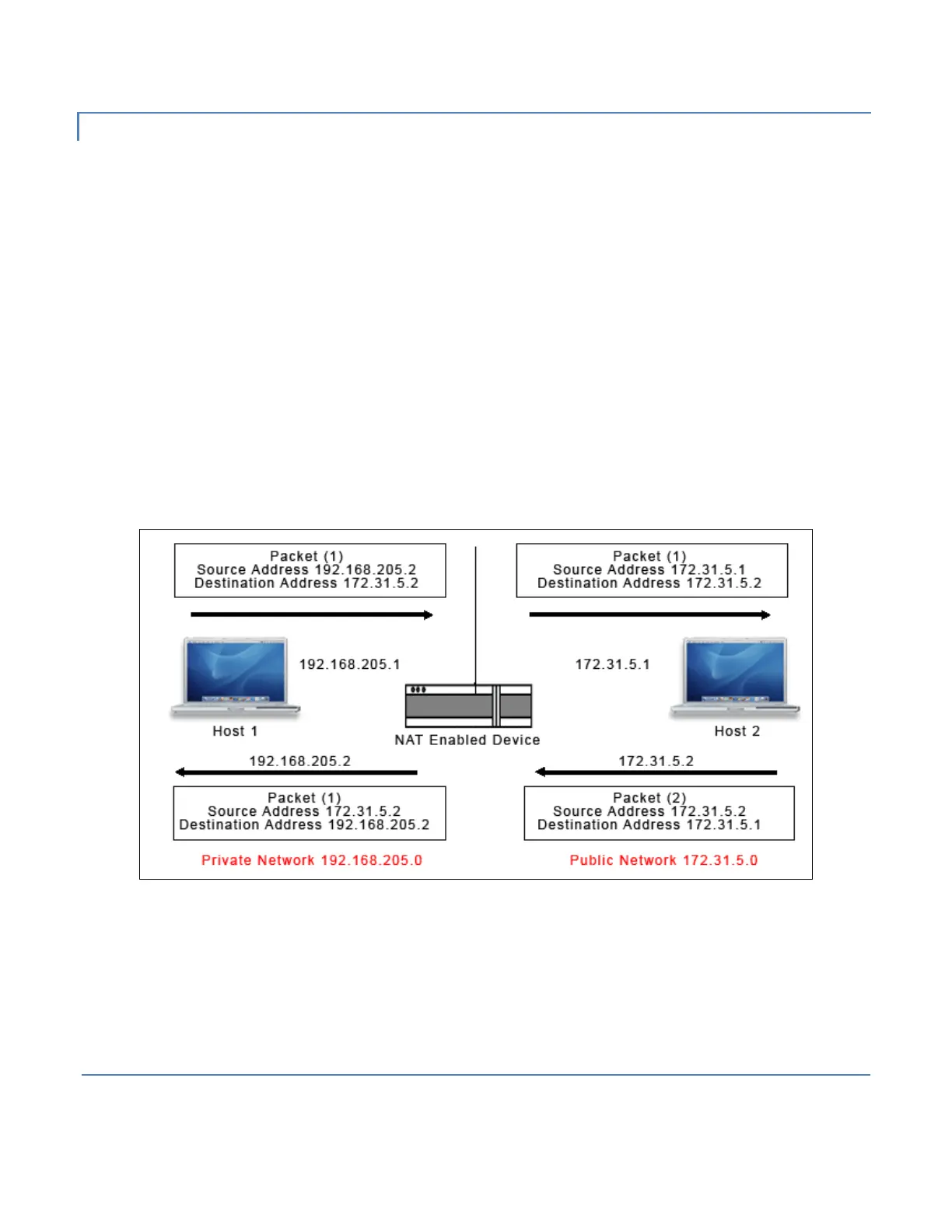 Packet (1)
Source Address 192.168.205.2
Destination Address 172.31.5.2

Packet (1)
Source Address 172.31.5.1
Destination Address 172.31.5.2

192.168.205.1

172.31.5.1

Host 1

NAT Enabled Device

Host 2

192.168.205.2

172.31.5.2

Packet (1)
Source Address 172.31.5.2
Destination Address 192.168.205.2

Packet (2)
Source Address 172.31.5.2
Destination Address 172.31.5.1

Private Network 192.168.205.0

Public Network 172.31.5.0